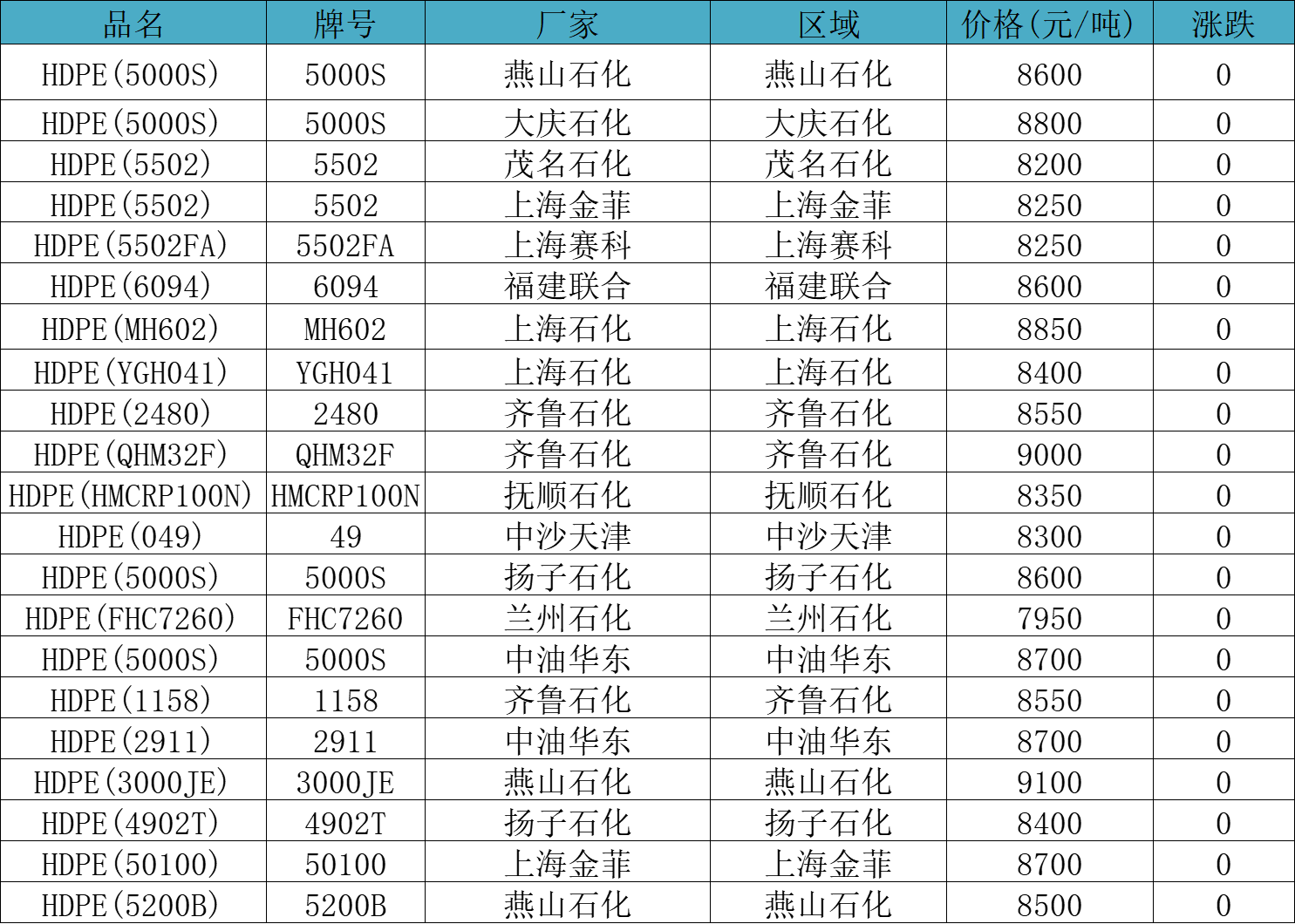 | 品名 | 牌号 | 厂家 | 区域 | 价格(元/吨) | 涨跌 |
|---|---|---|---|---|---|
| HDPE(5000S) | 5000S | 燕山石化 | 燕山石化 | 8600 | 0 |
| HDPE(5000S) | 5000S | 大庆石化 | 大庆石化 | 8800 | 0 |
| HDPE(5502) | 5502 | 茂名石化 | 茂名石化 | 8200 | 0 |
| HDPE(5502) | 5502 | 上海金菲 | 上海金菲 | 8250 | 0 |
| HDPE(5502FA) | 5502FA | 上海赛科 | 上海赛科 | 8250 | 0 |
| HDPE(6094) | 6094 | 福建联合 | 福建联合 | 8600 | 0 |
| HDPE(MH602) | MH602 | 上海石化 | 上海石化 | 8850 | 0 |
| HDPE(YGH041) | YGH041 | 上海石化 | 上海石化 | 8400 | 0 |
| HDPE(2480) | 2480 | 齐鲁石化 | 齐鲁石化 | 8550 | 0 |
| HDPE(QHM32F) | QHM32F | 齐鲁石化 | 齐鲁石化 | 9000 | 0 |
| HDPE(HMCRP100N) | HMCRP100N | 抚顺石化 | 抚顺石化 | 8350 | 0 |
| HDPE(049) | 49 | 中沙天津 | 中沙天津 | 8300 | 0 |
| HDPE(5000S) | 5000S | 扬子石化 | 扬子石化 | 8600 | 0 |
| HDPE(FHC7260) | FHC7260 | 兰州石化 | 兰州石化 | 7950 | 0 |
| HDPE(5000S) | 5000S | 中油华东 | 中油华东 | 8700 | 0 |
| HDPE(1158) | 1158 | 齐鲁石化 | 齐鲁石化 | 8550 | 0 |
| HDPE(2911) | 2911 | 中油华东 | 中油华东 | 8700 | 0 |
| HDPE(3000JE) | 3000JE | 燕山石化 | 燕山石化 | 9100 | 0 |
| HDPE(4902T) | 4902T | 扬子石化 | 扬子石化 | 8400 | 0 |
| HDPE(50100) | 50100 | 上海金菲 | 上海金菲 | 8700 | 0 |
| HDPE(5200B) | 5200B | 燕山石化 | 燕山石化 | 8500 | 0 |